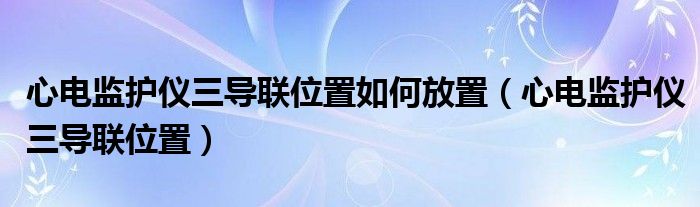 心电监护仪三导联位置如何放置（心电监护仪三导联位置）